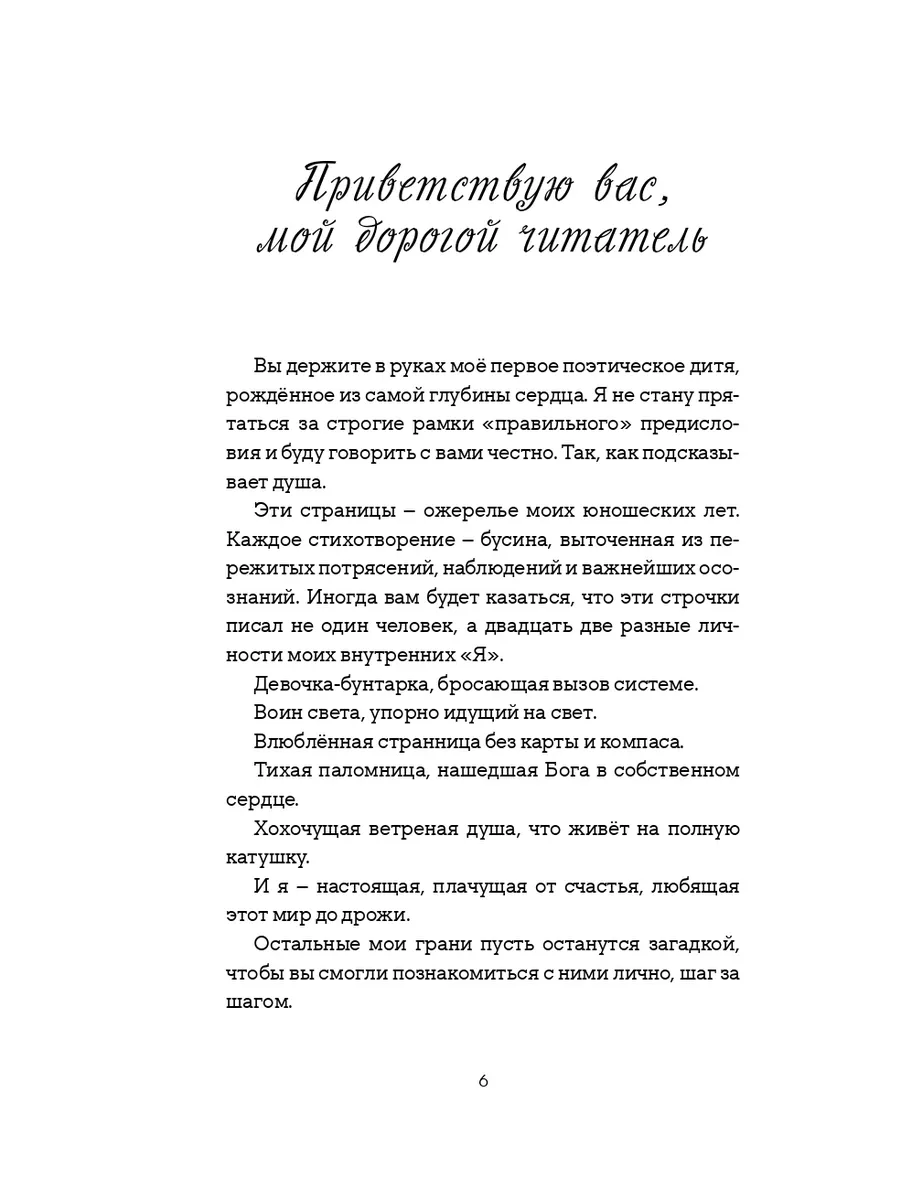 Приветствую вас, мой дорогой читатель

Вы держите в руках моё первое поэтическое дитя, рождённое из самой глубины сердца. Я не стану прятаться за строгие рамки «правильного» предисловия и буду говорить с вами честно. Так, как подсказывает душа.

Эти страницы – ожерелье моих юношеских лет. Каждое стихотворение – бусина, выточенная из пережитых потрясений, наблюдений и важнейших осознаний. Иногда вам будет казаться, что эти строчки писал не один человек, а двадцать две разные личности моих внутренних «Я».

Девочка-бунтарка, бросающая вызов системе.

Воин света, упорно идущий на свет.

Влюблённая странница без карты и компаса.

Тихая паломница, нашедшая Бога в собственном сердце.

Хохочущая ветреная душа, что живёт на полную катушку.

И я – настоящая, плачущая от счастья, любящая этот мир до дрожи.

Остальные мои грани пусть останутся загадкой, чтобы вы смогли познакомиться с ними лично, шаг за шагом.

6